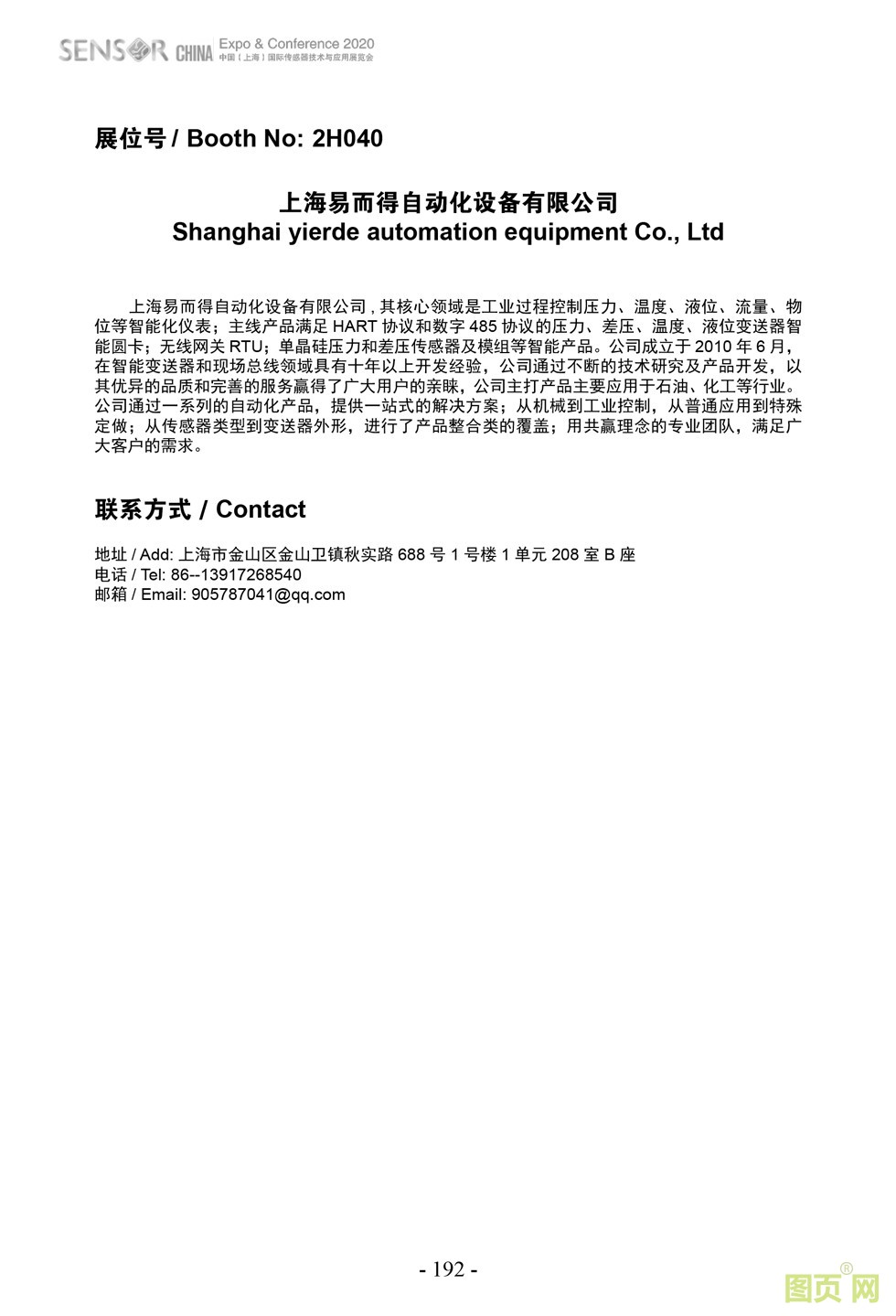 SENSOR CHINA Expo & Conference 2020
中国（上海）国际传感器技术与应用展览会

展位号 / Booth No: 2H040

上海易而得自动化设备有限公司
Shanghai yierde automation equipment Co., Ltd

上海易而得自动化设备有限公司 , 其核心领域是工业过程控制压力、温度、液位、流量、物位等智能化仪表；主线产品满足 HART 协议和数字 485 协议的压力、差压、温度、液位变送器智能圆卡；无线网关 RTU；单晶硅压力和差压传感器及模组等智能产品。公司成立于 2010 年 6 月，在智能变送器和现场总线领域具有十年以上开发经验，公司通过不断的技术研究及产品开发，以其优异的品质和完善的服务赢得了广大用户的亲睐，公司主打产品主要应用于石油、化工等行业。公司通过一系列的自动化产品，提供一站式的解决方案；从机械到工业控制，从普通应用到特殊定做；从传感器类型到变送器外形，进行了产品整合类的覆盖；用共赢理念的专业团队，满足广大客户的需求。

联系方式 / Contact

地址 / Add: 上海市金山区金山卫镇秋实路 688 号 1 号楼 1 单元 208 室 B 座
电话 / Tel: 86--13917268540
邮箱 / Email: 905787041@qq.com

- 192 -

图页网®